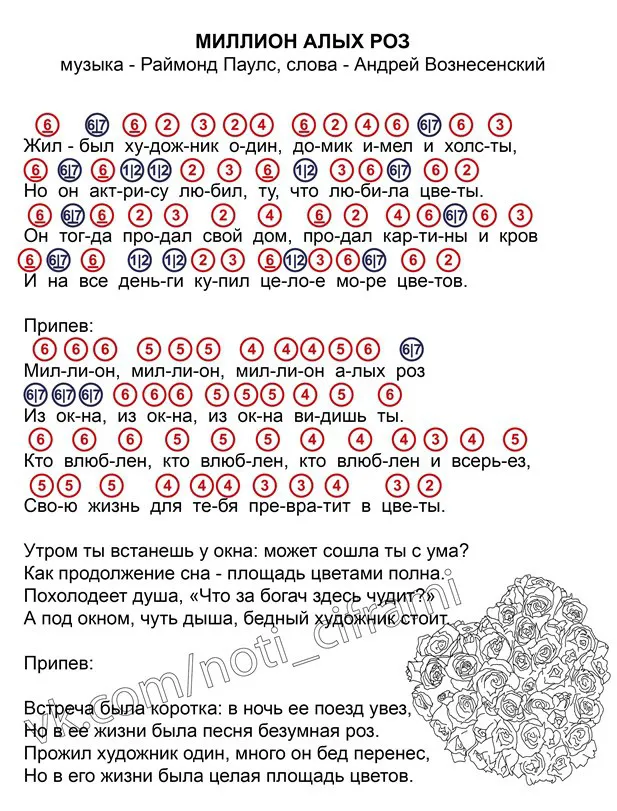 МИЛЛИОН АЛЫХ РОЗ
музыка - Раймонд Паулс, слова - Андрей Вознесенский

6 6|7 6 2 3 2 4 6 2 4 6 6|7 6 3
Жил - был ху-дож-ник о-дин, до-мик и-мел и холс-ты,
6 6|7 6 1|2 1|2 2 3 6 1|2 3 6 6|7 6 2
Но он акт-ри-су лю-бил, ту, что лю-би-ла цве-ты.
6 6|7 6 2 3 2 4 6 2 4 6 6|7 6 3
Он тог-да про-дал свой дом, про-дал кар-ти-ны и кров
6 6|7 6 1|2 1|2 2 3 6 1|2 3 6 6|7 6 2
И на все день-ги ку-пил це-ло-е мо-ре цве-тов.

Припев:
6 6 6 5 5 5 4 4 4 5 6 6|7
Мил-ли-он, мил-ли-он, мил-ли-он а-лых роз
6|7 6|7 6|7 6 6 6 5 5 5 4 5 6
Из ок-на, из ок-на, из ок-на ви-дишь ты.
6 6 6 5 5 5 4 4 4 3 4 5
Кто влюб-лен, кто влюб-лен, кто влюб-лен и всерь-ез,
5 5 5 4 4 4 3 3 4 3 2
Сво-ю жизнь для те-бя пре-вра-тит в цве-ты.

Утром ты встанешь у окна: может сошла ты с ума?
Как продолжение сна - площадь цветами полна.
Похолодеет душа, «Что за богач здесь чудит?»
А под окном, чуть дыша, бедный художник стоит.

Припев:

Встреча была коротка: в ночь ее поезд увез,
Но в ее жизни была песня безумная роз.
Прожил художник один, много он бед перенес,
Но в его жизни была целая площадь цветов.

vk.com/noti_ciframi